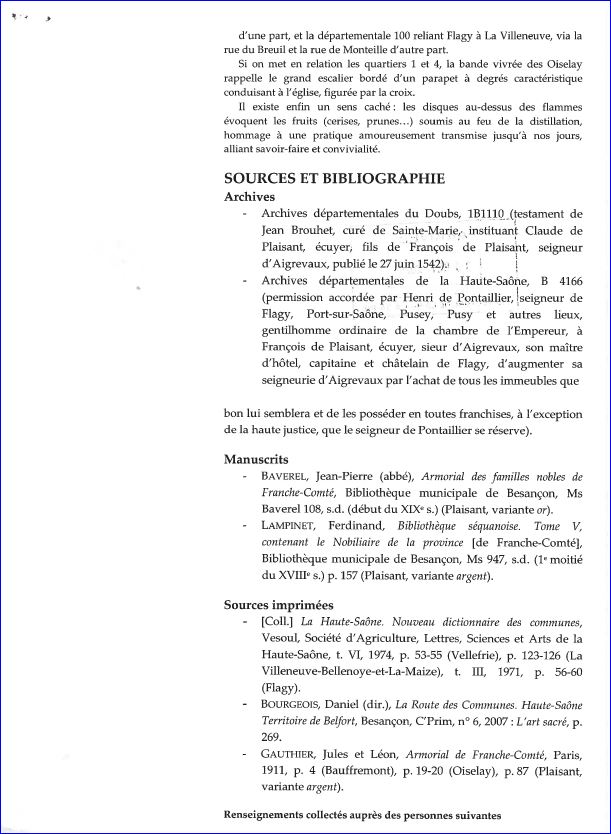 d'une part, et la départementale 100 reliant Flagy à La Villeneuve, via la rue du Breuil et la rue de Monteille d'autre part.

Si on met en relation les quartiers 1 et 4, la bande vivrée des Oiselay rappelle le grand escalier bordé d'un parapet à degrés caractéristique conduisant à l'église, figurée par la croix.

Il existe enfin un sens caché : les disques au-dessus des flammes évoquent les fruits (cerises, prunes...) soumis au feu de la distillation, hommage à une pratique amoureusement transmise jusqu'à nos jours, alliant savoir-faire et convivialité.

SOURCES ET BIBLIOGRAPHIE

Archives

- Archives départementales du Doubs, 1B1110 (testament de Jean Brouhet, curé de Sainte-Marie, instituant Claude de Plaisant, écuyer, fils de François de Plaisant, seigneur d'Aigrevaux, publié le 27 juin 1542).
- Archives départementales de la Haute-Saône, B 4166 (permission accordée par Henri de Pontaillier, seigneur de Flagy, Port-sur-Saône, Pusey, Pusy et autres lieux, gentilhomme ordinaire de la chambre de l'Empereur, à François de Plaisant, écuyer, sieur d'Aigrevaux, son maître d'hôtel, capitaine et châtelain de Flagy, d'augmenter sa seigneurie d'Aigrevaux par l'achat de tous les immeubles que

bon lui semblera et de les posséder en toutes franchises, à l'exception de la haute justice, que le seigneur de Pontaillier se réserve).

Manuscrits

- BAVEREL, Jean-Pierre (abbé), Armorial des familles nobles de Franche-Comté, Bibliothèque municipale de Besançon, Ms Baverel 108, s.d. (début du XIXe s.) (Plaisant, variante or).
- LAMPINET, Ferdinand, Bibliothèque séquanoise. Tome V, contenant le Nobiliaire de la province [de Franche-Comté], Bibliothèque municipale de Besançon, Ms 947, s.d. (1e moitié du XVIIIe s.) p. 157 (Plaisant, variante argent).

Sources imprimées

- [Coll.] La Haute-Saône. Nouveau dictionnaire des communes, Vesoul, Société d'Agriculture, Lettres, Sciences et Arts de la Haute-Saône, t. VI, 1974, p. 53-55 (Vellefrie), p. 123-126 (La Villeneuve-Bellenoye-et-La-Maize), t. III, 1971, p. 56-60 (Flagy).
- BOURGEOIS, Daniel (dir.), La Route des Communes. Haute-Saône Territoire de Belfort, Besançon, C'Prim, n° 6, 2007 : L'art sacré, p. 269.
- GAUTHIER, Jules et Léon, Armorial de Franche-Comté, Paris, 1911, p. 4 (Bauffremont), p. 19-20 (Oiselay), p. 87 (Plaisant, variante argent).

Renseignements collectés auprès des personnes suivantes